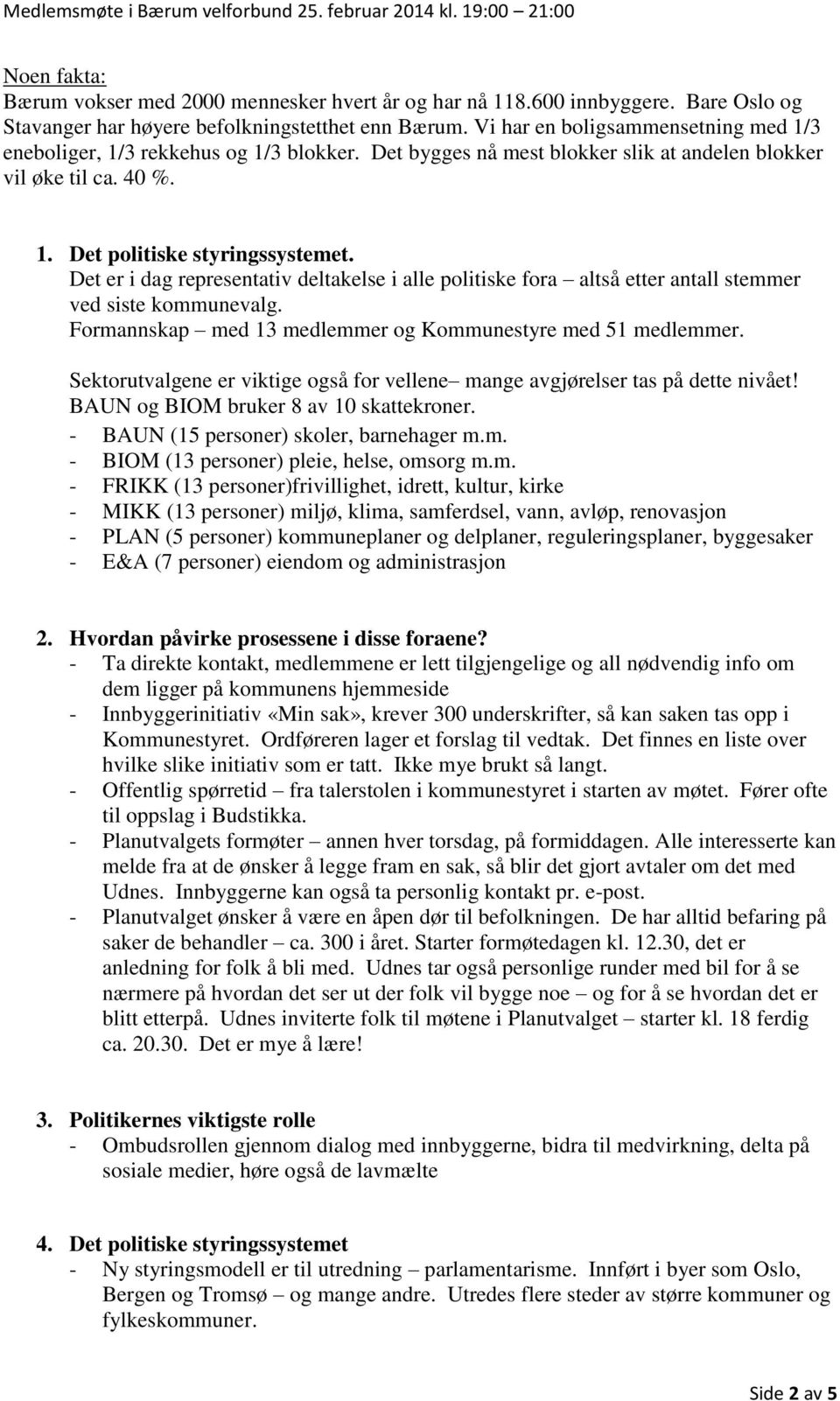 Medlemsmøte i Bærum velforbund 25. februar 2014 kl. 19:00 – 21:00

Noen fakta:
Bærum vokser med 2000 mennesker hvert år og har nå 118.600 innbyggere. Bare Oslo og Stavanger har høyere befolkningstetthet enn Bærum. Vi har en boligsammensetning med 1/3 eneboliger, 1/3 rekkehus og 1/3 blokker. Det bygges nå mest blokker slik at andelen blokker vil øke til ca. 40 %.

1. Det politiske styringssystemet.
Det er i dag representativ deltakelse i alle politiske fora – altså etter antall stemmer ved siste kommunevalg.
Formannskap – med 13 medlemmer og Kommunestyre med 51 medlemmer.

Sektorutvalgene er viktige også for vellene– mange avgjørelser tas på dette nivået! BAUN og BIOM bruker 8 av 10 skattekroner.
- BAUN (15 personer) skoler, barnehager m.m.
- BIOM (13 personer) pleie, helse, omsorg m.m.
- FRIKK (13 personer)frivillighet, idrett, kultur, kirke
- MIKK (13 personer) miljø, klima, samferdsel, vann, avløp, renovasjon
- PLAN (5 personer) kommuneplaner og delplaner, reguleringsplaner, byggesaker
- E&A (7 personer) eiendom og administrasjon

2. Hvordan påvirke prosessene i disse foraene?
- Ta direkte kontakt, medlemmene er lett tilgjengelige og all nødvendig info om dem ligger på kommunens hjemmeside
- Innbyggerinitiativ «Min sak», krever 300 underskrifter, så kan saken tas opp i Kommunestyret. Ordføreren lager et forslag til vedtak. Det finnes en liste over hvilke slike initiativ som er tatt. Ikke mye brukt så langt.
- Offentlig spørretid – fra talerstolen i kommunestyret i starten av møtet. Fører ofte til oppslag i Budstikka.
- Planutvalgets formøter – annen hver torsdag, på formiddagen. Alle interesserte kan melde fra at de ønsker å legge fram en sak, så blir det gjort avtaler om det med Udnes. Innbyggerne kan også ta personlig kontakt pr. e-post.
- Planutvalget ønsker å være en åpen dør til befolkningen. De har alltid befaring på saker de behandler – ca. 300 i året. Starter formøtedagen kl. 12.30, det er anledning for folk å bli med. Udnes tar også personlige runder med bil for å se nærmere på hvordan det ser ut der folk vil bygge noe – og for å se hvordan det er blitt etterpå. Udnes inviterte folk til møtene i Planutvalget – starter kl. 18 ferdig ca. 20.30. Det er mye å lære!

3. Politikernes viktigste rolle
- Ombudsrollen gjennom dialog med innbyggerne, bidra til medvirkning, delta på sosiale medier, høre også de lavmælte

4. Det politiske styringssystemet
- Ny styringsmodell er til utredning – parlamentarisme. Innført i byer som Oslo, Bergen og Tromsø – og mange andre. Utredes flere steder av større kommuner og fylkeskommuner.

Side 2 av 5